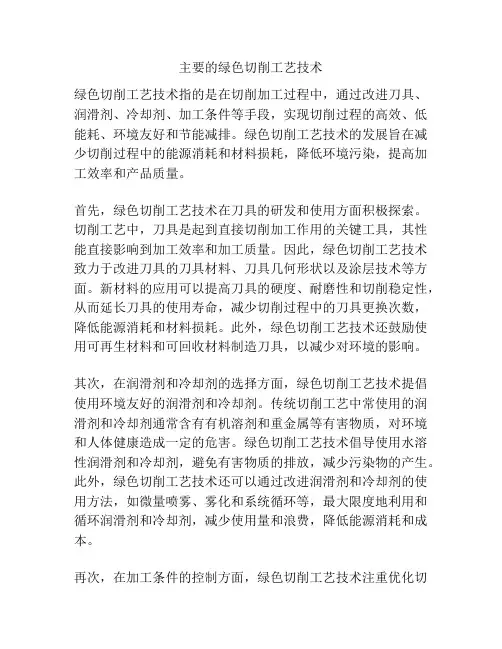 主要的绿色切削工艺技术

绿色切削工艺技术指的是在切削加工过程中，通过改进刀具、润滑剂、冷却剂、加工条件等手段，实现切削过程的高效、低能耗、环境友好和节能减排。绿色切削工艺技术的发展旨在减少切削过程中的能源消耗和材料损耗，降低环境污染，提高加工效率和产品质量。

首先，绿色切削工艺技术在刀具的研发和使用方面积极探索。切削工艺中，刀具是起到直接切削加工作用的关键工具，其性能直接影响到加工效率和加工质量。因此，绿色切削工艺技术致力于改进刀具的刀具材料、刀具几何形状以及涂层技术等方面。新材料的应用可以提高刀具的硬度、耐磨性和切削稳定性，从而延长刀具的使用寿命，减少切削过程中的刀具更换次数，降低能源消耗和材料损耗。此外，绿色切削工艺技术还鼓励使用可再生材料和可回收材料制造刀具，以减少对环境的影响。

其次，在润滑剂和冷却剂的选择方面，绿色切削工艺技术提倡使用环境友好的润滑剂和冷却剂。传统切削工艺中常使用的润滑剂和冷却剂通常含有有机溶剂和重金属等有害物质，对环境和人体健康造成一定的危害。绿色切削工艺技术倡导使用水溶性润滑剂和冷却剂，避免有害物质的排放，减少污染物的产生。此外，绿色切削工艺技术还可以通过改进润滑剂和冷却剂的使用方法，如微量喷雾、雾化和系统循环等，最大限度地利用和循环润滑剂和冷却剂，减少使用量和浪费，降低能源消耗和成本。

再次，在加工条件的控制方面，绿色切削工艺技术注重优化切